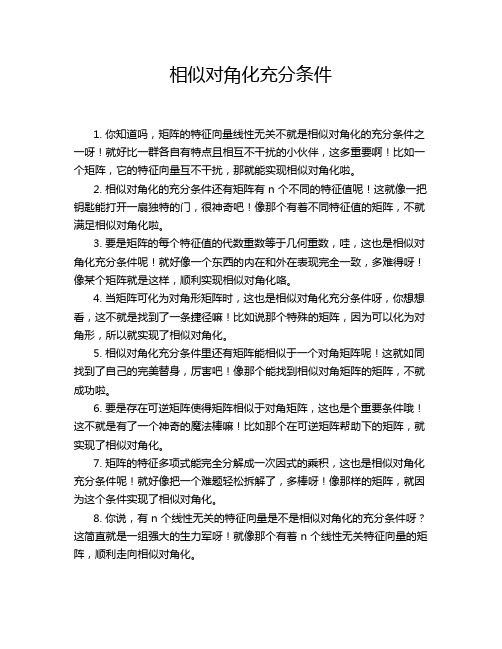 相似对角化充分条件

1. 你知道吗，矩阵的特征向量线性无关不就是相似对角化的充分条件之一呀！就好比一群各自有特点且相互不干扰的小伙伴，这多重要啊！比如一个矩阵，它的特征向量互不干扰，那就能实现相似对角化啦。

2. 相似对角化的充分条件还有矩阵有 n 个不同的特征值呢！这就像一把钥匙能打开一扇独特的门，很神奇吧！像那个有着不同特征值的矩阵，不就满足相似对角化啦。

3. 要是矩阵的每个特征值的代数重数等于几何重数，哇，这也是相似对角化充分条件呢！就好像一个东西的内在和外在表现完全一致，多难得呀！像某个矩阵就是这样，顺利实现相似对角化咯。

4. 当矩阵可化为对角形矩阵时，这也是相似对角化充分条件呀，你想想看，这不就是找到了一条捷径嘛！比如说那个特殊的矩阵，因为可以化为对角形，所以就实现了相似对角化。

5. 相似对角化充分条件里还有矩阵能相似于一个对角矩阵呢！这就如同找到了自己的完美替身，厉害吧！像那个能找到相似对角矩阵的矩阵，不就成功啦。

6. 要是存在可逆矩阵使得矩阵相似于对角矩阵，这也是个重要条件哦！这不就是有了一个神奇的魔法棒嘛！比如那个在可逆矩阵帮助下的矩阵，就实现了相似对角化。

7. 矩阵的特征多项式能完全分解成一次因式的乘积，这也是相似对角化充分条件呢！就好像把一个难题轻松拆解了，多棒呀！像那样的矩阵，就因为这个条件实现了相似对角化。

8. 你说，有 n 个线性无关的特征向量是不是相似对角化的充分条件呀？这简直就是一组强大的生力军呀！就像那个有着 n 个线性无关特征向量的矩阵，顺利走向相似对角化。